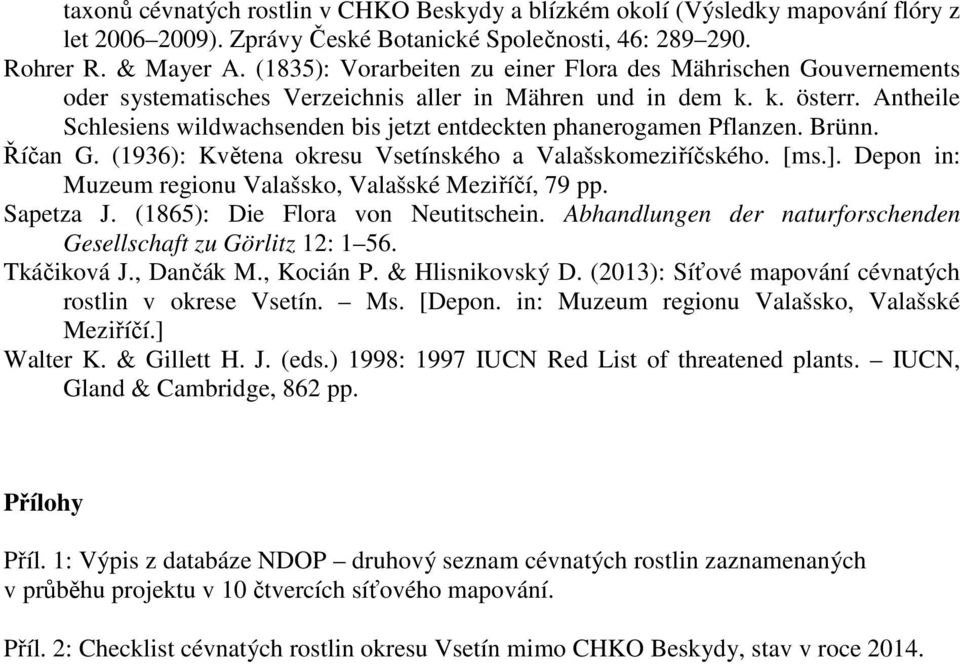 taxonů cévnatých rostlin v CHKO Beskydy a blízkém okolí (Výsledky mapování flóry z let 2006–2009). Zprávy České Botanické Společnosti, 46: 289–290.
Rohrer R. & Mayer A. (1835): Vorarbeiten zu einer Flora des Mährischen Gouvernements oder systematisches Verzeichnis aller in Mähren und in dem k. k. österr. Antheile Schlesiens wildwachsenden bis jetzt entdeckten phanerogamen Pflanzen. Brünn.
Říčan G. (1936): Květena okresu Vsetínského a Valašskomeziříčského. [ms.]. Depon in: Muzeum regionu Valašsko, Valašské Meziříčí, 79 pp.
Sapetza J. (1865): Die Flora von Neutitschein. Abhandlungen der naturforschenden Gesellschaft zu Görlitz 12: 1–56.
Tkáčiková J., Dančák M., Kocián P. & Hlisnikovský D. (2013): Síťové mapování cévnatých rostlin v okrese Vsetín. – Ms. [Depon. in: Muzeum regionu Valašsko, Valašské Meziříčí.]
Walter K. & Gillett H. J. (eds.) 1998: 1997 IUCN Red List of threatened plants. – IUCN, Gland & Cambridge, 862 pp.

Přílohy

Příl. 1: Výpis z databáze NDOP – druhový seznam cévnatých rostlin zaznamenaných v průběhu projektu v 10 čtvercích síťového mapování.

Příl. 2: Checklist cévnatých rostlin okresu Vsetín mimo CHKO Beskydy, stav v roce 2014.